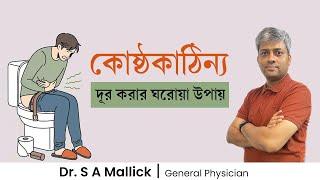 কোষ্ঠকাঠিন্য

দূর করার ঘরোয়া উপায়

Dr. S A Mallick | General Physician